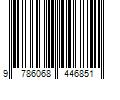 9 786068 446851